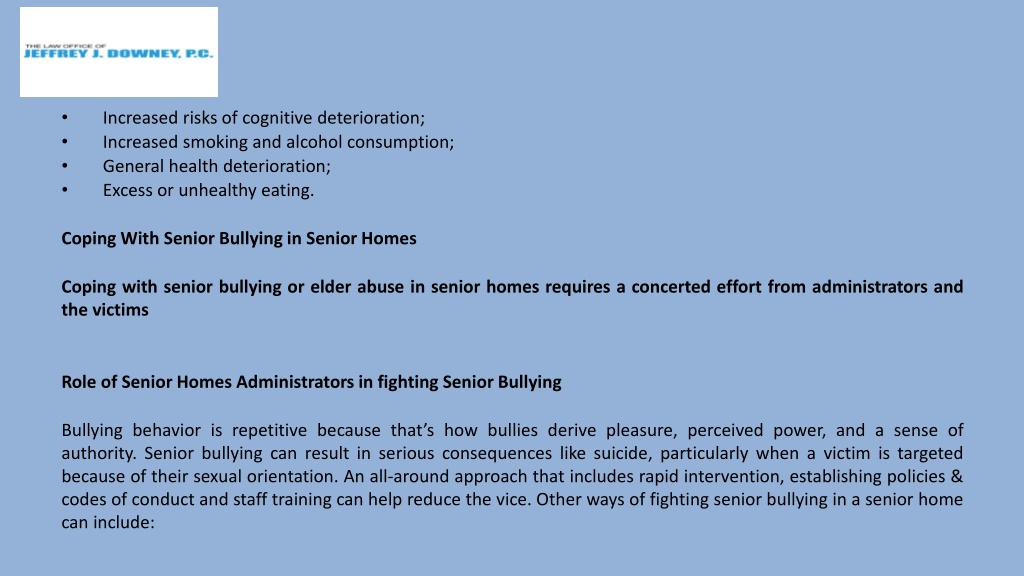 THE LAW OFFICE OF
JEFFREY J. DOWNEY, P.C.

• Increased risks of cognitive deterioration;
• Increased smoking and alcohol consumption;
• General health deterioration;
• Excess or unhealthy eating.

Coping With Senior Bullying in Senior Homes

Coping with senior bullying or elder abuse in senior homes requires a concerted effort from administrators and the victims

Role of Senior Homes Administrators in fighting Senior Bullying

Bullying behavior is repetitive because that's how bullies derive pleasure, perceived power, and a sense of authority. Senior bullying can result in serious consequences like suicide, particularly when a victim is targeted because of their sexual orientation. An all-around approach that includes rapid intervention, establishing policies & codes of conduct and staff training can help reduce the vice. Other ways of fighting senior bullying in a senior home can include: